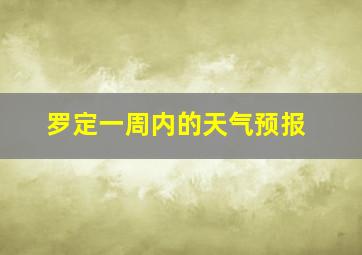 罗定一周内的天气预报